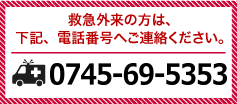 救急外来の方は、
下記、電話番号へご連絡ください。

0745-69-5353